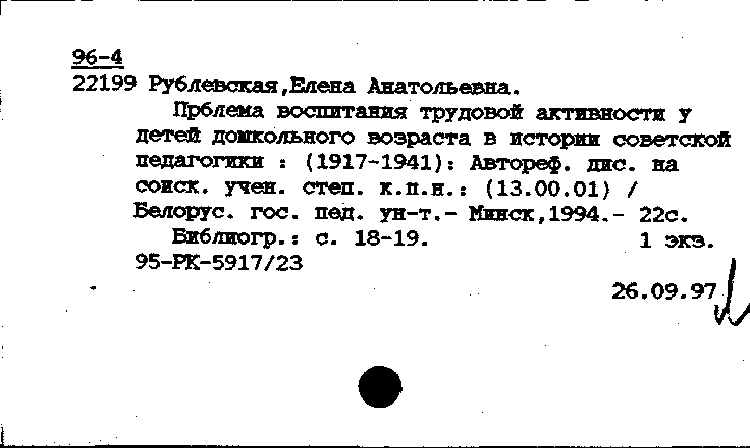 96-4
22199 Рублевская,Елена Анатольевна.

Прблема воспитания трудовой активности у детей дошкольного возраста в истории советской педагогики : (1917-1941): Автореф. дис. на соиск. учен. степ. к.п.н.: (13.00.01) / Белорус. гос. пед. ун-т.- Минск,1994.- 22с.

Библиогр.: с. 18-19. 1 экз.
95-РК-5917/23

26.09.97